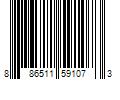 8 86511 59107 3